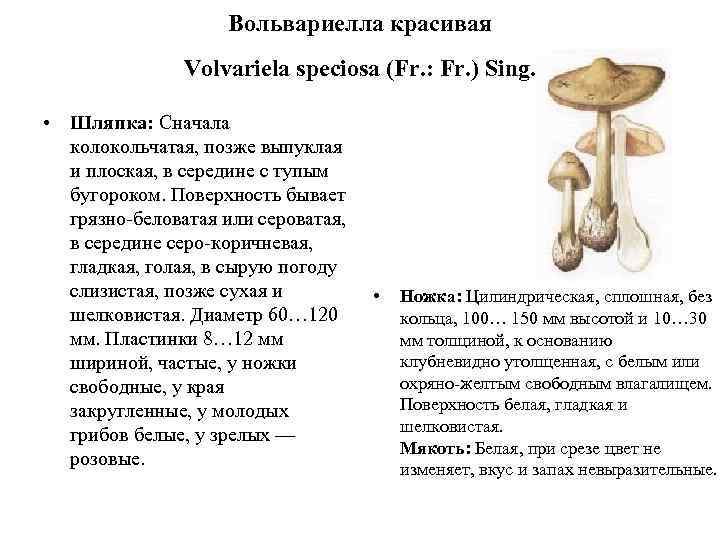 Вольвариелла красивая

Volvariela speciosa (Fr.: Fr.) Sing.

• Шляпка: Сначала колокольчатая, позже выпуклая и плоская, в середине с тупым бугороком. Поверхность бывает грязно-беловатая или сероватая, в середине серо-коричневая, гладкая, голая, в сырую погоду слизистая, позже сухая и шелковистая. Диаметр 60…120 мм. Пластинки 8…12 мм шириной, частые, у ножки свободные, у края закругленные, у молодых грибов белые, у зрелых — розовые.

• Ножка: Цилиндрическая, сплошная, без кольца, 100… 150 мм высотой и 10…30 мм толщиной, к основанию клубневидно утолщенная, с белым или охряно-желтым свободным влагалищем. Поверхность белая, гладкая и шелковистая.
Мякоть: Белая, при срезе цвет не изменяет, вкус и запах невыразительные.